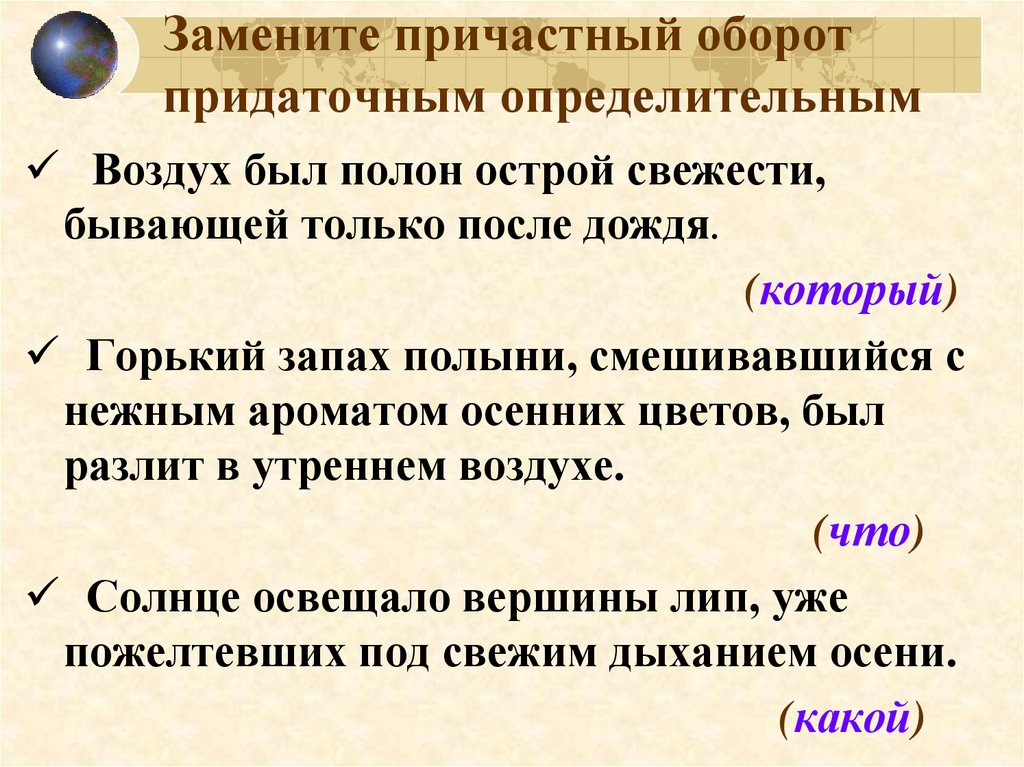 Замените причастный оборот придаточным определительным

✓ Воздух был полон острой свежести, бывающей только после дождя.

(который)

✓ Горький запах полыни, смешивавшийся с нежным ароматом осенних цветов, был разлит в утреннем воздухе.

(что)

✓ Солнце освещало вершины лип, уже пожелтевших под свежим дыханием осени.

(какой)